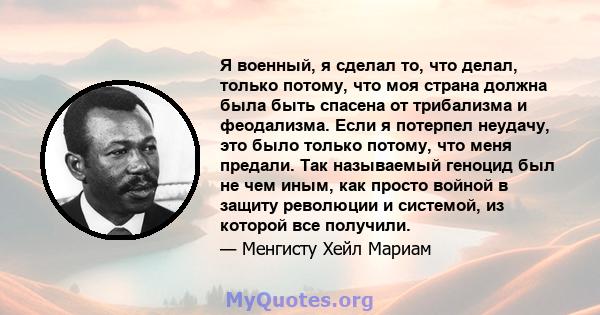 Я военный, я сделал то, что делал, только потому, что моя страна должна была быть спасена от трибализма и феодализма. Если я потерпел неудачу, это было только потому, что меня предали. Так называемый геноцид был не чем иным, как просто войной в защиту революции и системой, из которой все получили.

— Менгисту Хейл Мариам

MyQuotes.org